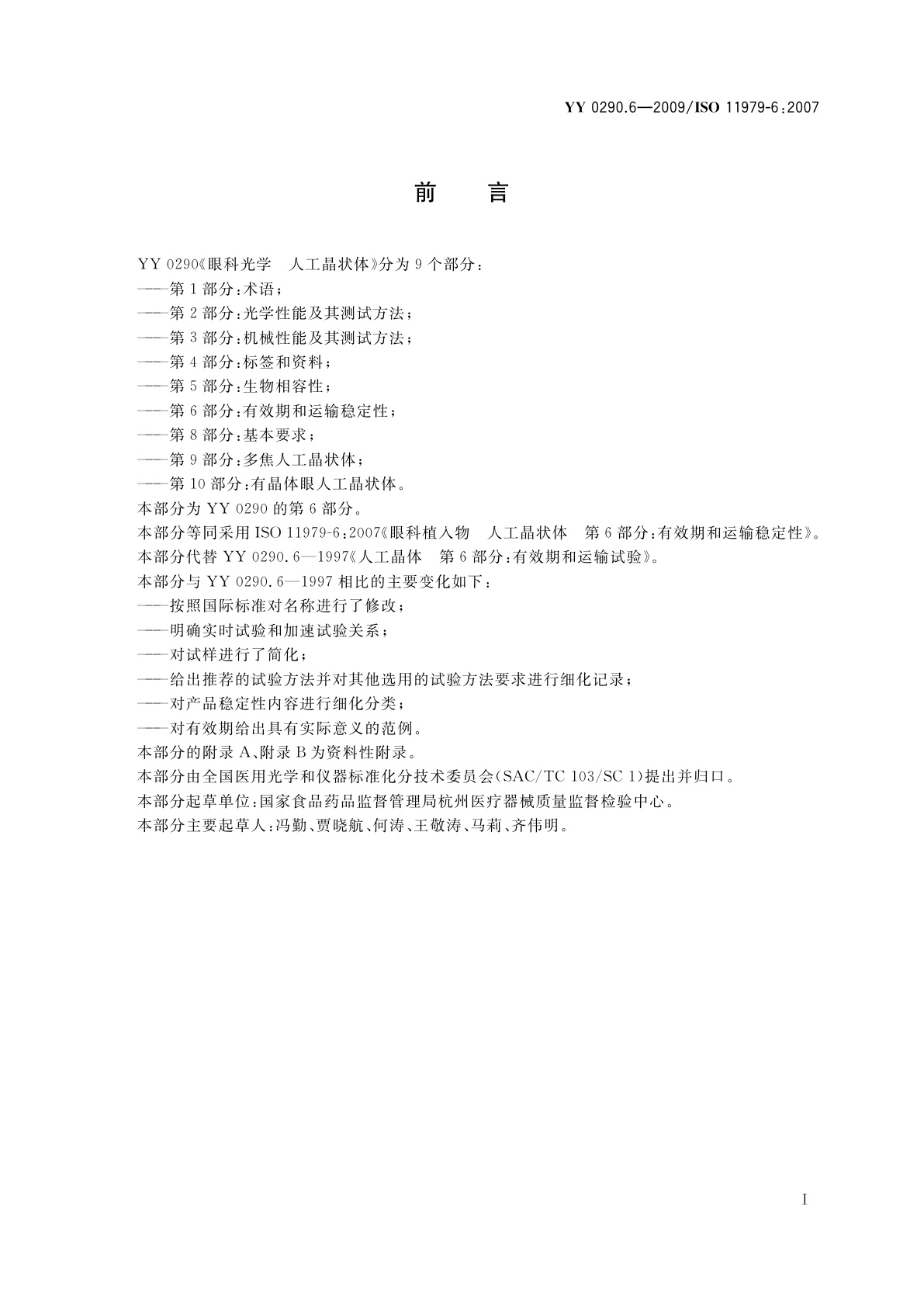 YY 0290.6—2009/ISO 11979-6:2007

前　言

YY 0290《眼科光学　人工晶状体》分为 9 个部分：
——第 1 部分：术语；
——第 2 部分：光学性能及其测试方法；
——第 3 部分：机械性能及其测试方法；
——第 4 部分：标签和资料；
——第 5 部分：生物相容性；
——第 6 部分：有效期和运输稳定性；
——第 8 部分：基本要求；
——第 9 部分：多焦人工晶状体；
——第 10 部分：有晶体眼人工晶状体。
本部分为 YY 0290 的第 6 部分。
本部分等同采用 ISO 11979-6:2007《眼科植入物　人工晶状体　第 6 部分：有效期和运输稳定性》。
本部分代替 YY 0290.6—1997《人工晶体　第 6 部分：有效期和运输试验》。
本部分与 YY 0290.6—1997 相比的主要变化如下：
——按照国际标准对名称进行了修改；
——明确实时试验和加速试验关系；
——对试样进行了简化；
——给出推荐的试验方法并对其他选用的试验方法要求进行细化记录；
——对产品稳定性内容进行细化分类；
——对有效期给出具有实际意义的范例。
本部分的附录 A、附录 B 为资料性附录。
本部分由全国医用光学和仪器标准化分技术委员会(SAC/TC 103/SC 1)提出并归口。
本部分起草单位：国家食品药品监督管理局杭州医疗器械质量监督检验中心。
本部分主要起草人：冯勤、贾晓航、何涛、王敬涛、马莉、齐伟明。

I